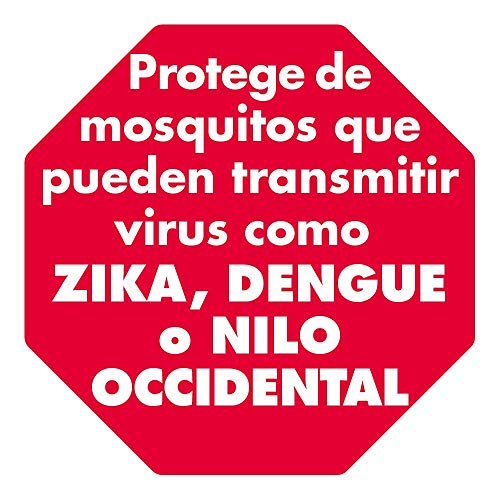 Protege de mosquitos que pueden transmitir virus como ZIKA, DENGUE o NILO OCCIDENTAL